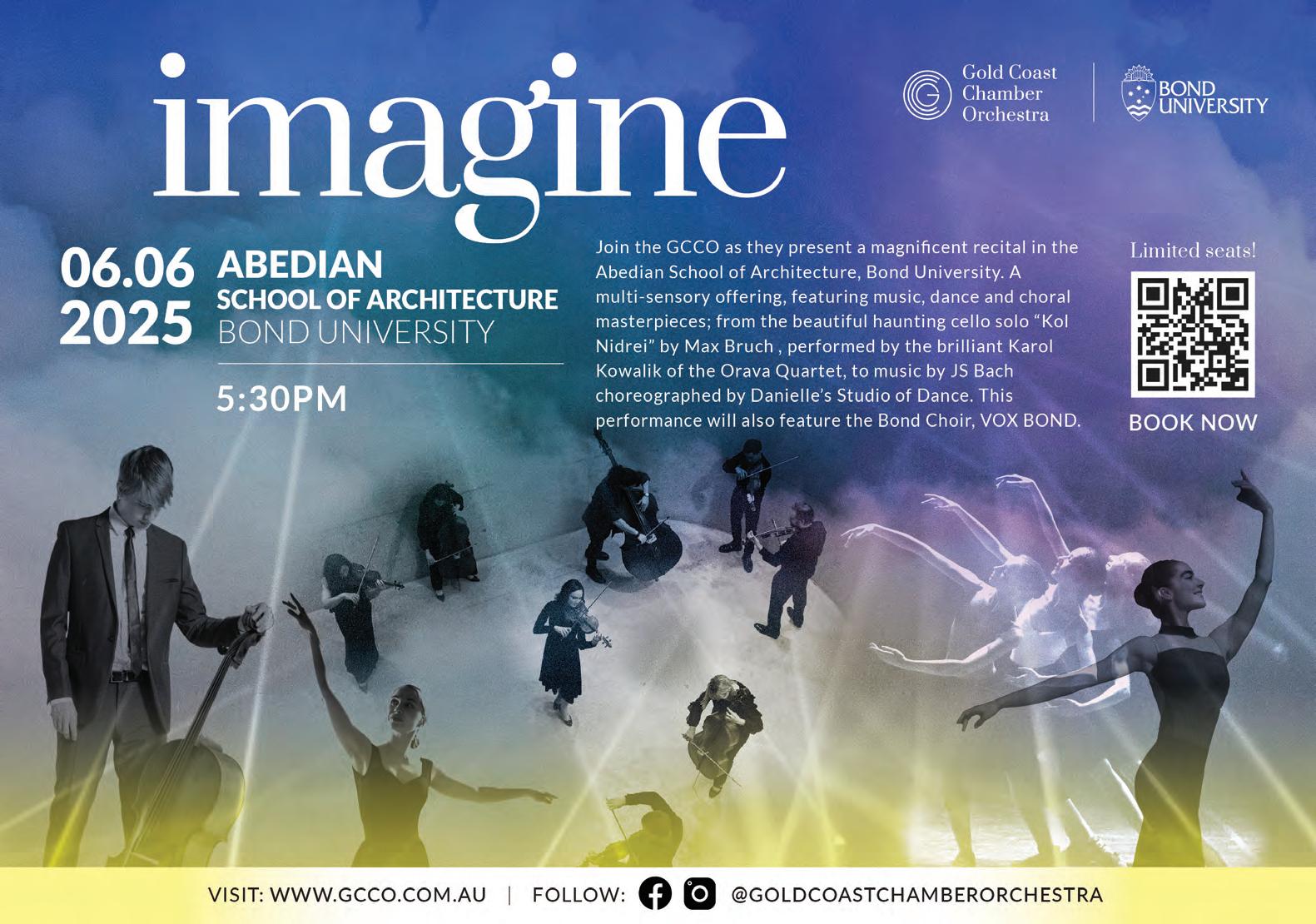 imagine

Gold Coast
Chamber
Orchestra

BOND
UNIVERSITY

06.06
2025

ABEDIAN
SCHOOL OF ARCHITECTURE
BOND UNIVERSITY

5:30PM

Join the GCCO as they present a magnificent recital in the Abedian School of Architecture, Bond University. A multi-sensory offering, featuring music, dance and choral masterpieces; from the beautiful haunting cello solo "Kol Nidrei" by Max Bruch , performed by the brilliant Karol Kowalik of the Orava Quartet, to music by JS Bach choreographed by Danielle's Studio of Dance. This performance will also feature the Bond Choir, VOX BOND.

Limited seats!

BOOK NOW

VISIT: WWW.GCCO.COM.AU | FOLLOW: @GOLDCOASTCHAMBERORCHESTRA